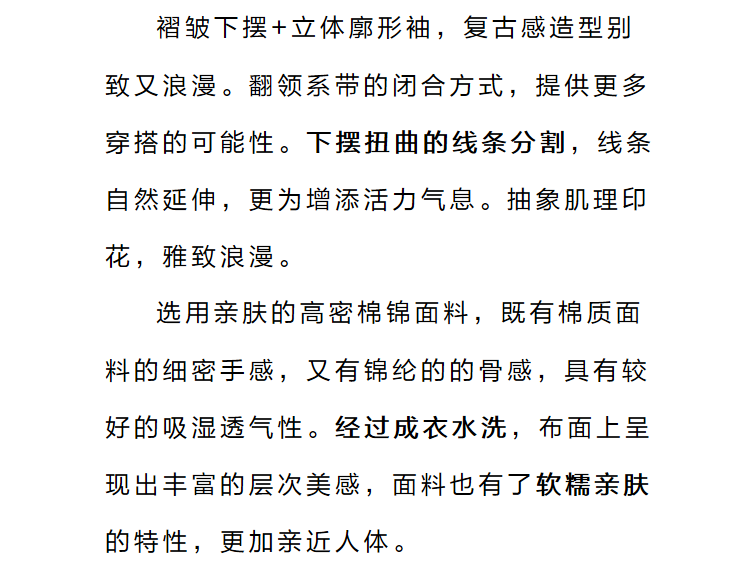 褶皱下摆+立体廓形袖，复古感造型别致又浪漫。翻领系带的闭合方式，提供更多穿搭的可能性。下摆扭曲的线条分割，线条自然延伸，更为增添活力气息。抽象肌理印花，雅致浪漫。

选用亲肤的高密棉锦面料，既有棉质面料的细密手感，又有锦纶的的骨感，具有较好的吸湿透气性。经过成衣水洗，布面上呈现出丰富的层次美感，面料也有了软糯亲肤的特性，更加亲近人体。